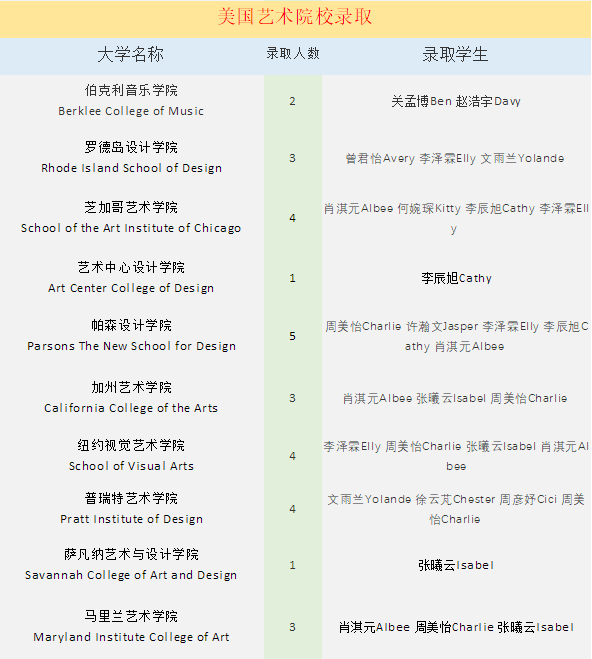 美国艺术院校录取

| 大学名称 | 录取人数 | 录取学生 |
|---|---|---|
| 伯克利音乐学院 Berklee College of Music | 2 | 关孟博Ben 赵浩宇Davy |
| 罗德岛设计学院 Rhode Island School of Design | 3 | 曾君怡Avery 李泽霖Elly 文雨兰Yolande |
| 芝加哥艺术学院 School of the Art Institute of Chicago | 4 | 肖淇元Albee 何婉琛Kitty 李辰旭Cathy 李泽霖Elly |
| 艺术中心设计学院 Art Center College of Design | 1 | 李辰旭Cathy |
| 帕森设计学院 Parsons The New School for Design | 5 | 周美怡Charlie 许瀚文Jasper 李泽霖Elly 李辰旭Cathy 肖淇元Albee |
| 加州艺术学院 California College of the Arts | 3 | 肖淇元Albee 张曦云Isabel 周美怡Charlie |
| 纽约视觉艺术学院 School of Visual Arts | 4 | 李泽霖Elly 周美怡Charlie 张曦云Isabel 肖淇元Albee |
| 普瑞特艺术学院 Pratt Institute of Design | 4 | 文雨兰Yolande 徐云芃Chester 周彦妤Cici 周美怡Charlie |
| 萨凡纳艺术与设计学院 Savannah College of Art and Design | 1 | 张曦云Isabel |
| 马里兰艺术学院 Maryland Institute College of Art | 3 | 肖淇元Albee 周美怡Charlie 张曦云Isabel |